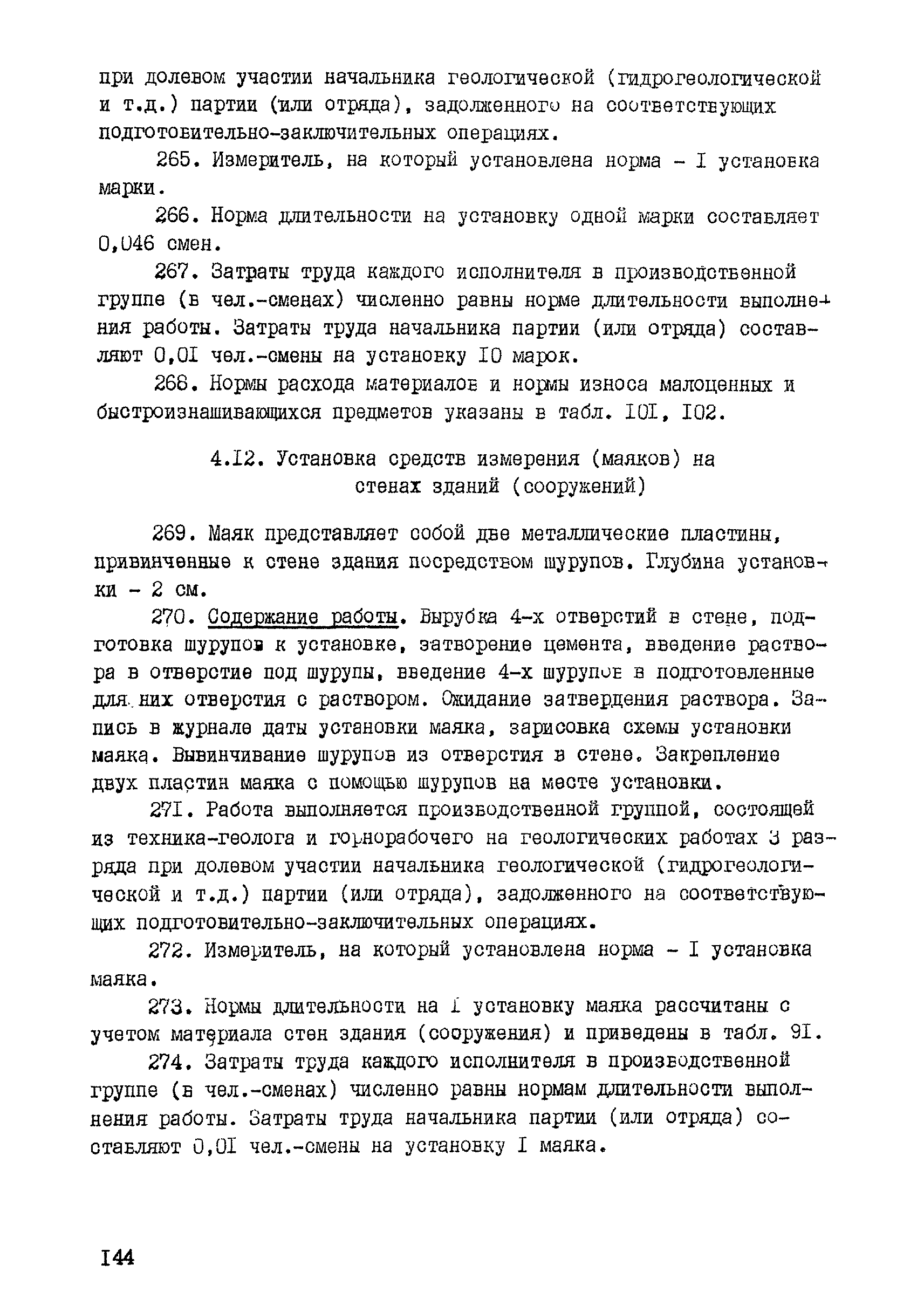 при долевом участии начальника геологической (гидрогеологической и т.д.) партии (или отряда), задолженного на соответствующих подготовительно-заключительных операциях.

265. Измеритель, на который установлена норма - I установка марки.

266. Норма длительности на установку одной марки составляет 0,046 смен.

267. Затраты труда каждого исполнителя в производственной группе (в чел.-сменах) численно равны норме длительности выполнения работы. Затраты труда начальника партии (или отряда) составляют 0,0I чел.-смены на установку I0 марок.

268. Нормы расхода материалов и нормы износа малоценных и быстроизнашивающихся предметов указаны в табл. I0I, I02.

4.I2. Установка средств измерения (маяков) на стенах зданий (сооружений)

269. Маяк представляет собой две металлические пластины, привинченные к стене здания посредством шурупов. Глубина установки - 2 см.

270. Содержание работы. Вырубка 4-х отверстий в стене, подготовка шурупов к установке, затворение цемента, введение раствора в отверстие под шурупы, введение 4-х шурупов в подготовленные для них отверстия с раствором. Ожидание затвердения раствора. Запись в журнале даты установки маяка, зарисовка схемы установки маяка. Вывинчивание шурупов из отверстия в стене. Закрепление двух пластин маяка с помощью шурупов на месте установки.

27I. Работа выполняется производственной группой, состоящей из техника-геолога и горнорабочего на геологических работах 3 разряда при долевом участии начальника геологической (гидрогеологической и т.д.) партии (или отряда), задолженного на соответствующих подготовительно-заключительных операциях.

272. Измеритель, на который установлена норма - I установка маяка.

273. Нормы длительности на I установку маяка рассчитаны с учетом материала стен здания (сооружения) и приведены в табл. 9I.

274. Затраты труда каждого исполнителя в производственной группе (в чел.-сменах) численно равны нормам длительности выполнения работы. Затраты труда начальника партии (или отряда) составляют 0,0I чел.-смены на установку I маяка.

I44